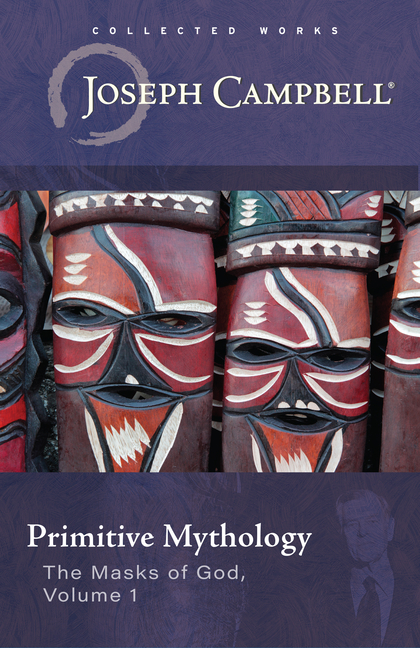 COLLECTED WORKS

JOSEPH CAMPBELL®

Primitive Mythology

The Masks of God, Volume 1